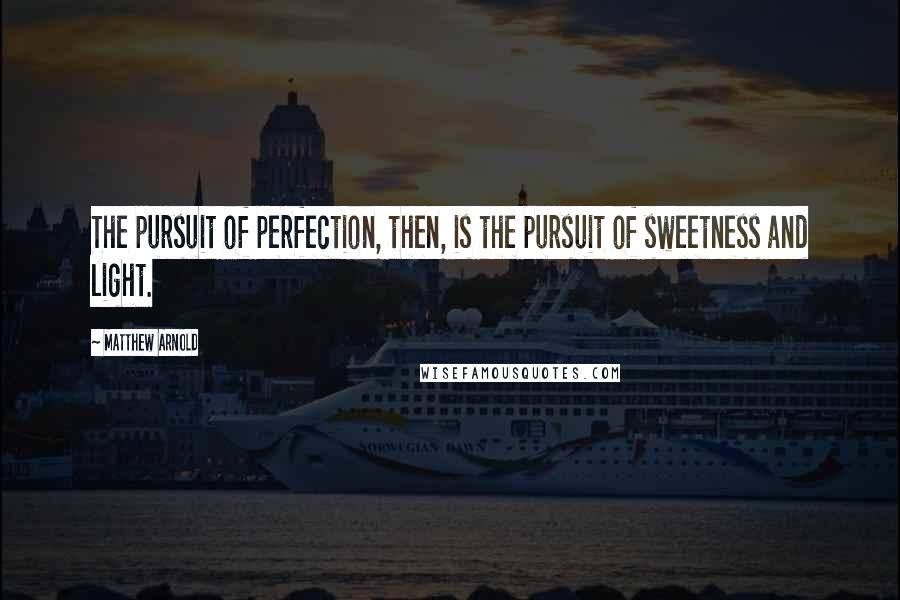 THE PURSUIT OF PERFECTION, THEN, IS THE PURSUIT OF SWEETNESS AND LIGHT.

~ MATTHEW ARNOLD

WISEFAMOUSQUOTES.COM

NORWEGIAN DAWN